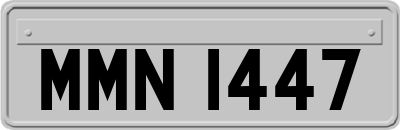 MMN 1447